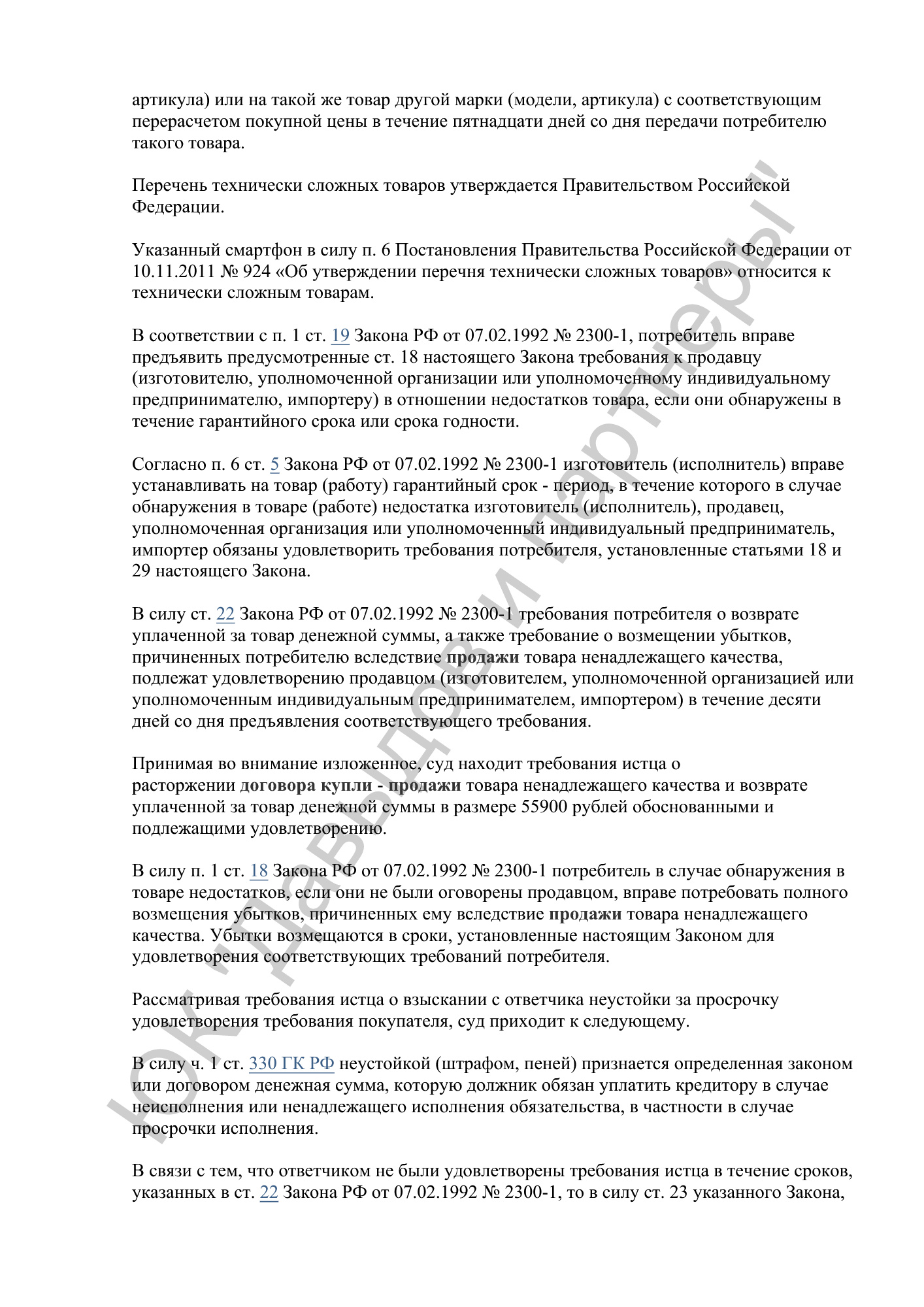 артикула) или на такой же товар другой марки (модели, артикула) с соответствующим перерасчетом покупной цены в течение пятнадцати дней со дня передачи потребителю такого товара.

Перечень технически сложных товаров утверждается Правительством Российской Федерации.

Указанный смартфон в силу п. 6 Постановления Правительства Российской Федерации от 10.11.2011 № 924 «Об утверждении перечня технически сложных товаров» относится к технически сложным товарам.

В соответствии с п. 1 ст. 19 Закона РФ от 07.02.1992 № 2300-1, потребитель вправе предъявить предусмотренные ст. 18 настоящего Закона требования к продавцу (изготовителю, уполномоченной организации или уполномоченному индивидуальному предпринимателю, импортеру) в отношении недостатков товара, если они обнаружены в течение гарантийного срока или срока годности.

Согласно п. 6 ст. 5 Закона РФ от 07.02.1992 № 2300-1 изготовитель (исполнитель) вправе устанавливать на товар (работу) гарантийный срок - период, в течение которого в случае обнаружения в товаре (работе) недостатка изготовитель (исполнитель), продавец, уполномоченная организация или уполномоченный индивидуальный предприниматель, импортер обязаны удовлетворить требования потребителя, установленные статьями 18 и 29 настоящего Закона.

В силу ст. 22 Закона РФ от 07.02.1992 № 2300-1 требования потребителя о возврате уплаченной за товар денежной суммы, а также требование о возмещении убытков, причиненных потребителю вследствие продажи товара ненадлежащего качества, подлежат удовлетворению продавцом (изготовителем, уполномоченной организацией или уполномоченным индивидуальным предпринимателем, импортером) в течение десяти дней со дня предъявления соответствующего требования.

Принимая во внимание изложенное, суд находит требования истца о расторжении договора купли - продажи товара ненадлежащего качества и возврате уплаченной за товар денежной суммы в размере 55900 рублей обоснованными и подлежащими удовлетворению.

В силу п. 1 ст. 18 Закона РФ от 07.02.1992 № 2300-1 потребитель в случае обнаружения в товаре недостатков, если они не были оговорены продавцом, вправе потребовать полного возмещения убытков, причиненных ему вследствие продажи товара ненадлежащего качества. Убытки возмещаются в сроки, установленные настоящим Законом для удовлетворения соответствующих требований потребителя.

Рассматривая требования истца о взыскании с ответчика неустойки за просрочку удовлетворения требования покупателя, суд приходит к следующему.

В силу ч. 1 ст. 330 ГК РФ неустойкой (штрафом, пеней) признается определенная законом или договором денежная сумма, которую должник обязан уплатить кредитору в случае неисполнения или ненадлежащего исполнения обязательства, в частности в случае просрочки исполнения.

В связи с тем, что ответчиком не были удовлетворены требования истца в течение сроков, указанных в ст. 22 Закона РФ от 07.02.1992 № 2300-1, то в силу ст. 23 указанного Закона,

ЮК "Давыдов и партнеры"